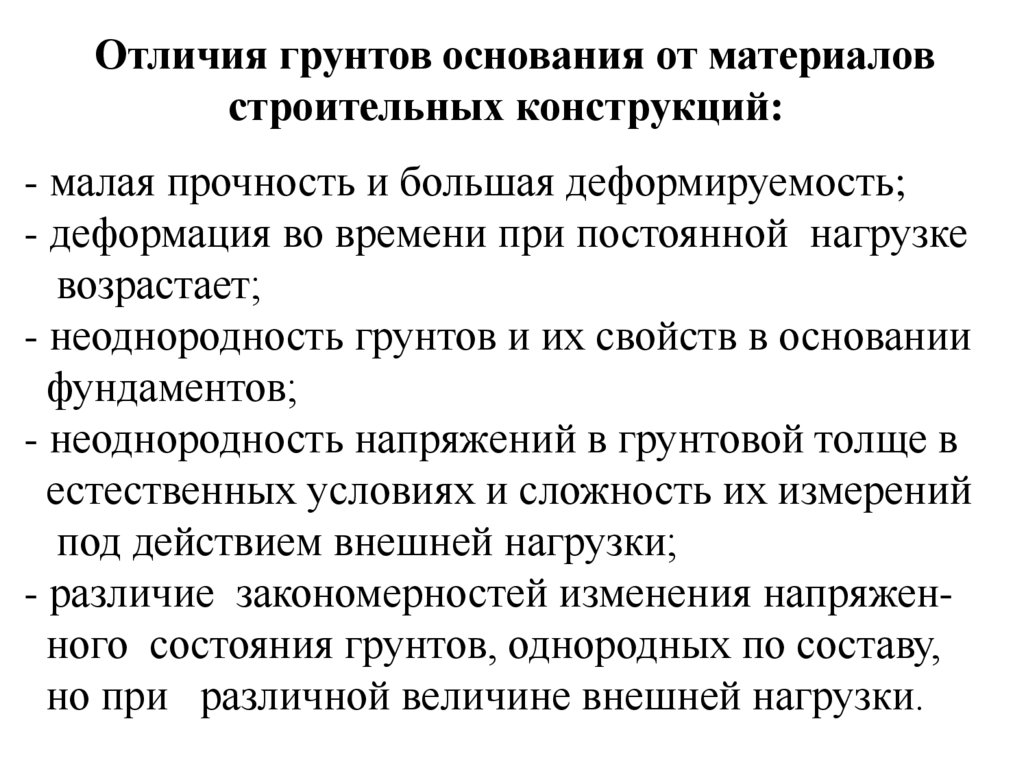 Отличия грунтов основания от материалов строительных конструкций:

- малая прочность и большая деформируемость;
- деформация во времени при постоянной нагрузке возрастает;
- неоднородность грунтов и их свойств в основании фундаментов;
- неоднородность напряжений в грунтовой толще в естественных условиях и сложность их измерений под действием внешней нагрузки;
- различие закономерностей изменения напряженного состояния грунтов, однородных по составу, но при различной величине внешней нагрузки.